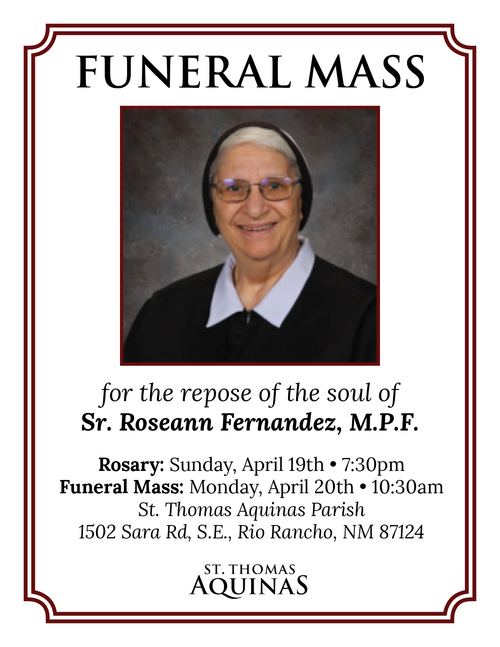 FUNERAL MASS

for the repose of the soul of
Sr. Roseann Fernandez, M.P.F.

Rosary: Sunday, April 19th • 7:30pm
Funeral Mass: Monday, April 20th • 10:30am
St. Thomas Aquinas Parish
1502 Sara Rd, S.E., Rio Rancho, NM 87124

ST. THOMAS
AQUINAS